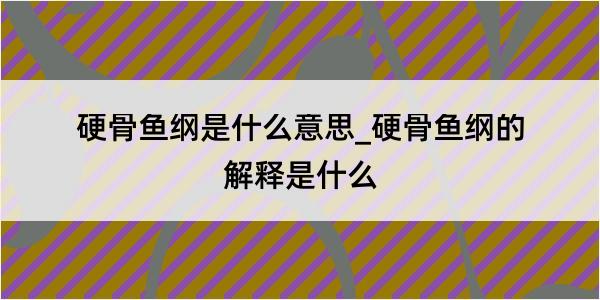 硬骨鱼纲是什么意思_硬骨鱼纲的解释是什么